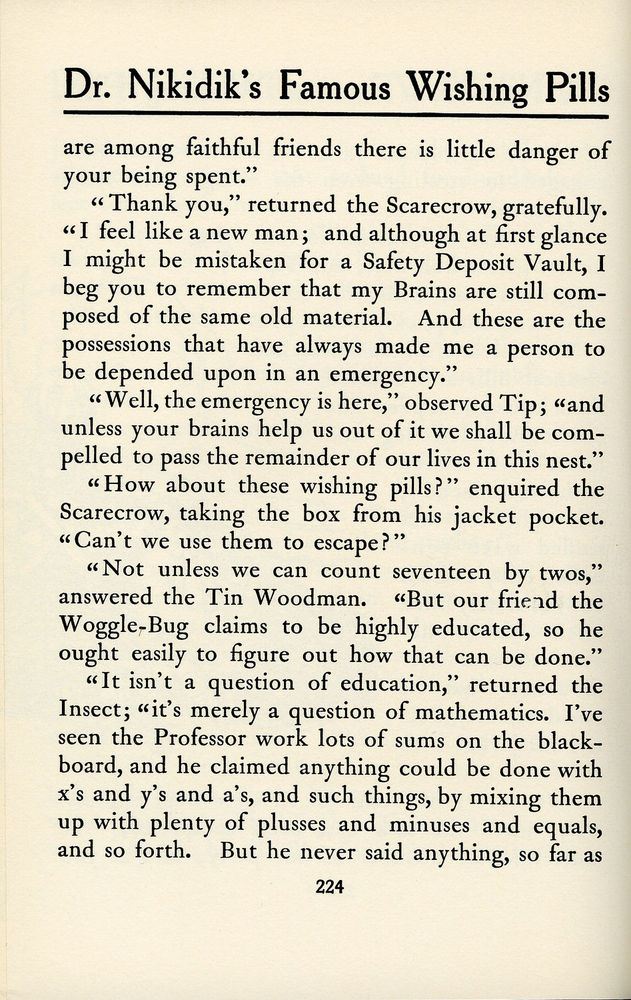 Dr. Nikidik's Famous Wishing Pills

are among faithful friends there is little danger of your being spent."

"Thank you," returned the Scarecrow, gratefully. "I feel like a new man; and although at first glance I might be mistaken for a Safety Deposit Vault, I beg you to remember that my Brains are still composed of the same old material. And these are the possessions that have always made me a person to be depended upon in an emergency."

"Well, the emergency is here," observed Tip; "and unless your brains help us out of it we shall be compelled to pass the remainder of our lives in this nest."

"How about these wishing pills?" enquired the Scarecrow, taking the box from his jacket pocket. "Can't we use them to escape?"

"Not unless we can count seventeen by twos," answered the Tin Woodman. "But our friend the Woggle-Bug claims to be highly educated, so he ought easily to figure out how that can be done."

"It isn't a question of education," returned the Insect; "it's merely a question of mathematics. I've seen the Professor work lots of sums on the blackboard, and he claimed anything could be done with x's and y's and a's, and such things, by mixing them up with plenty of plusses and minuses and equals, and so forth. But he never said anything, so far as

224